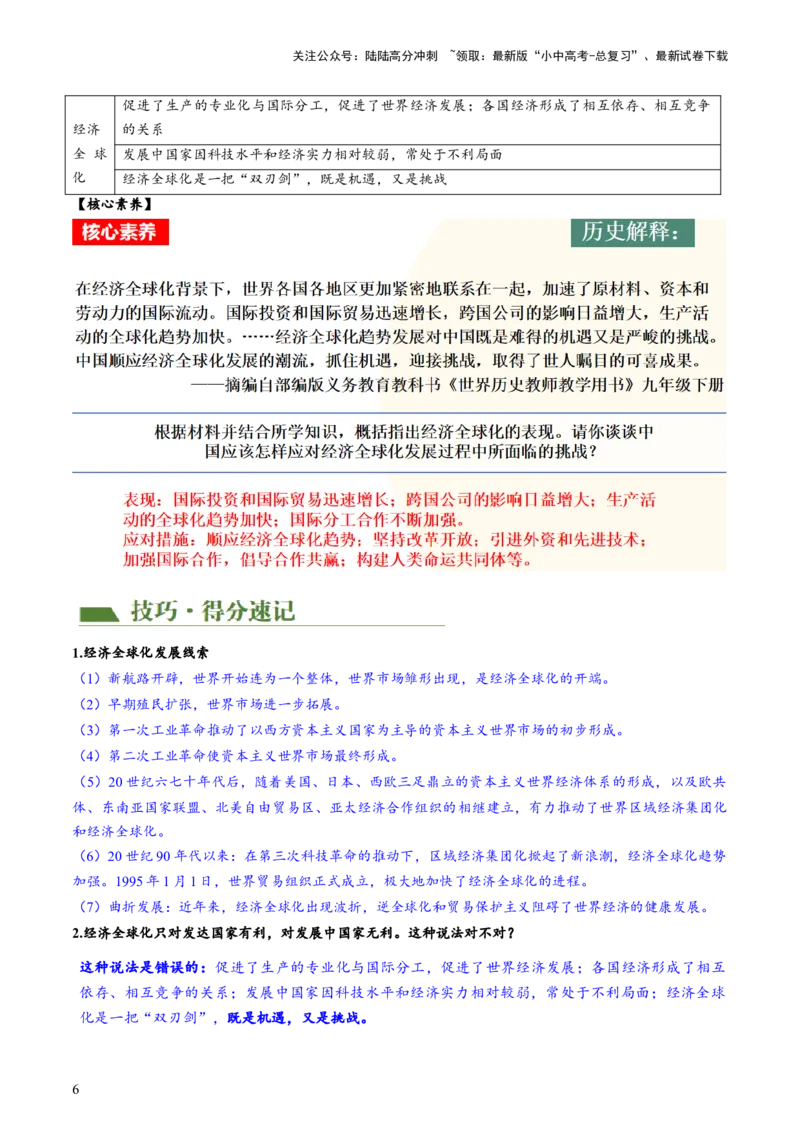 关注公众号：陆陆高分冲刺 ~领取：最新版“小中高考-总复习”、最新试卷下载

| 经济全球化 | 促进了生产的专业化与国际分工，促进了世界经济发展；各国经济形成了相互依存、相互竞争的关系 |
|---|---|
| | 发展中国家因科技水平和经济实力相对较弱，常处于不利局面 |
| | 经济全球化是一把“双刃剑”，既是机遇，又是挑战 |

【核心素养】

核心素养

历史解释：

在经济全球化背景下，世界各国各地区更加紧密地联系在一起，加速了原材料、资本和劳动力的国际流动。国际投资和国际贸易迅速增长，跨国公司的影响日益增大，生产活动的全球化趋势加快。……经济全球化趋势发展对中国既是难得的机遇又是严峻的挑战。中国顺应经济全球化发展的潮流，抓住机遇，迎接挑战，取得了世人瞩目的可喜成果。
——摘编自部编版义务教育教科书《世界历史教师教学用书》九年级下册

根据材料并结合所学知识，概括指出经济全球化的表现。请你谈谈中国应该怎样应对经济全球化发展过程中所面临的挑战？

表现：国际投资和国际贸易迅速增长；跨国公司的影响日益增大；生产活动的全球化趋势加快；国际分工合作不断加强。
应对措施：顺应经济全球化趋势；坚持改革开放；引进外资和先进技术；加强国际合作，倡导合作共赢；构建人类命运共同体等。

技巧·得分速记

1.经济全球化发展线索

（1）新航路开辟，世界开始连为一个整体，世界市场雏形出现，是经济全球化的开端。

（2）早期殖民扩张，世界市场进一步拓展。

（3）第一次工业革命推动了以西方资本主义国家为主导的资本主义世界市场的初步形成。

（4）第二次工业革命使资本主义世界市场最终形成。

（5）20世纪六七十年代后，随着美国、日本、西欧三足鼎立的资本主义世界经济体系的形成，以及欧共体、东南亚国家联盟、北美自由贸易区、亚太经济合作组织的相继建立，有力推动了世界区域经济集团化和经济全球化。

（6）20世纪90年代以来：在第三次科技革命的推动下，区域经济集团化掀起了新浪潮，经济全球化趋势加强。1995年1月1日，世界贸易组织正式成立，极大地加快了经济全球化的进程。

（7）曲折发展：近年来，经济全球化出现波折，逆全球化和贸易保护主义阻碍了世界经济的健康发展。

2.经济全球化只对发达国家有利，对发展中国家无利。这种说法对不对？

这种说法是错误的：促进了生产的专业化与国际分工，促进了世界经济发展；各国经济形成了相互依存、相互竞争的关系；发展中国家因科技水平和经济实力相对较弱，常处于不利局面；经济全球化是一把“双刃剑”，既是机遇，又是挑战。

6